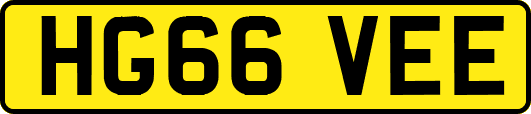 HG66 VEE